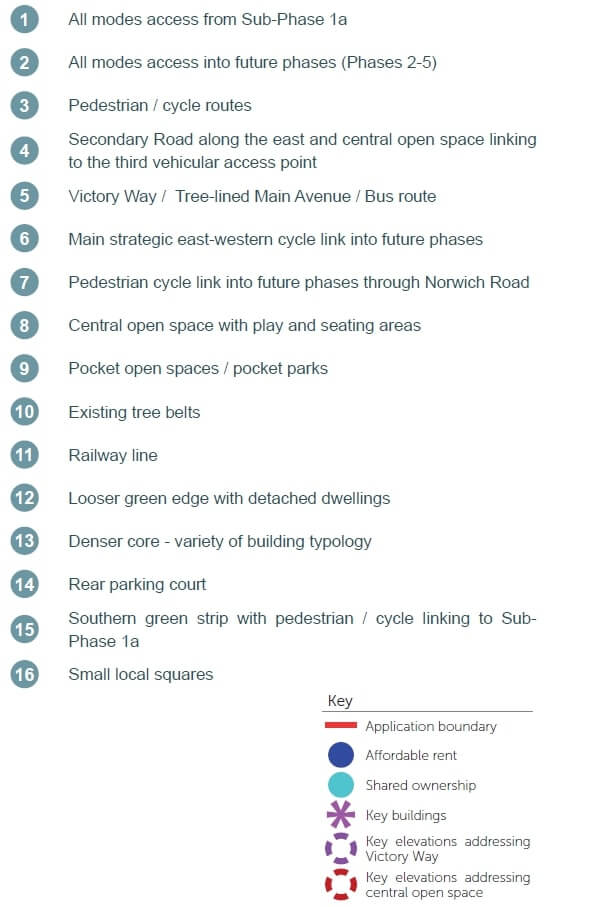 1 All modes access from Sub-Phase 1a

2 All modes access into future phases (Phases 2-5)

3 Pedestrian / cycle routes

4 Secondary Road along the east and central open space linking to the third vehicular access point

5 Victory Way / Tree-lined Main Avenue / Bus route

6 Main strategic east-western cycle link into future phases

7 Pedestrian cycle link into future phases through Norwich Road

8 Central open space with play and seating areas

9 Pocket open spaces / pocket parks

10 Existing tree belts

11 Railway line

12 Looser green edge with detached dwellings

13 Denser core - variety of building typology

14 Rear parking court

15 Southern green strip with pedestrian / cycle linking to Sub-Phase 1a

16 Small local squares

Key

Application boundary

Affordable rent

Shared ownership

Key buildings

Key elevations addressing Victory Way

Key elevations addressing central open space